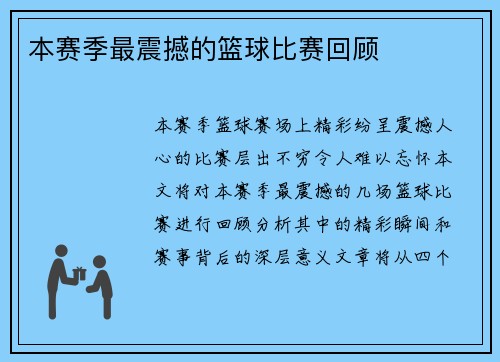 本赛季最震撼的篮球比赛回顾

本赛季篮球赛场上精彩纷呈震撼人心的比赛层出不穷令人难以忘怀本文将对本赛季最震撼的几场篮球比赛进行回顾分析其中的精彩瞬间和赛事背后的深层意义文章将从四个